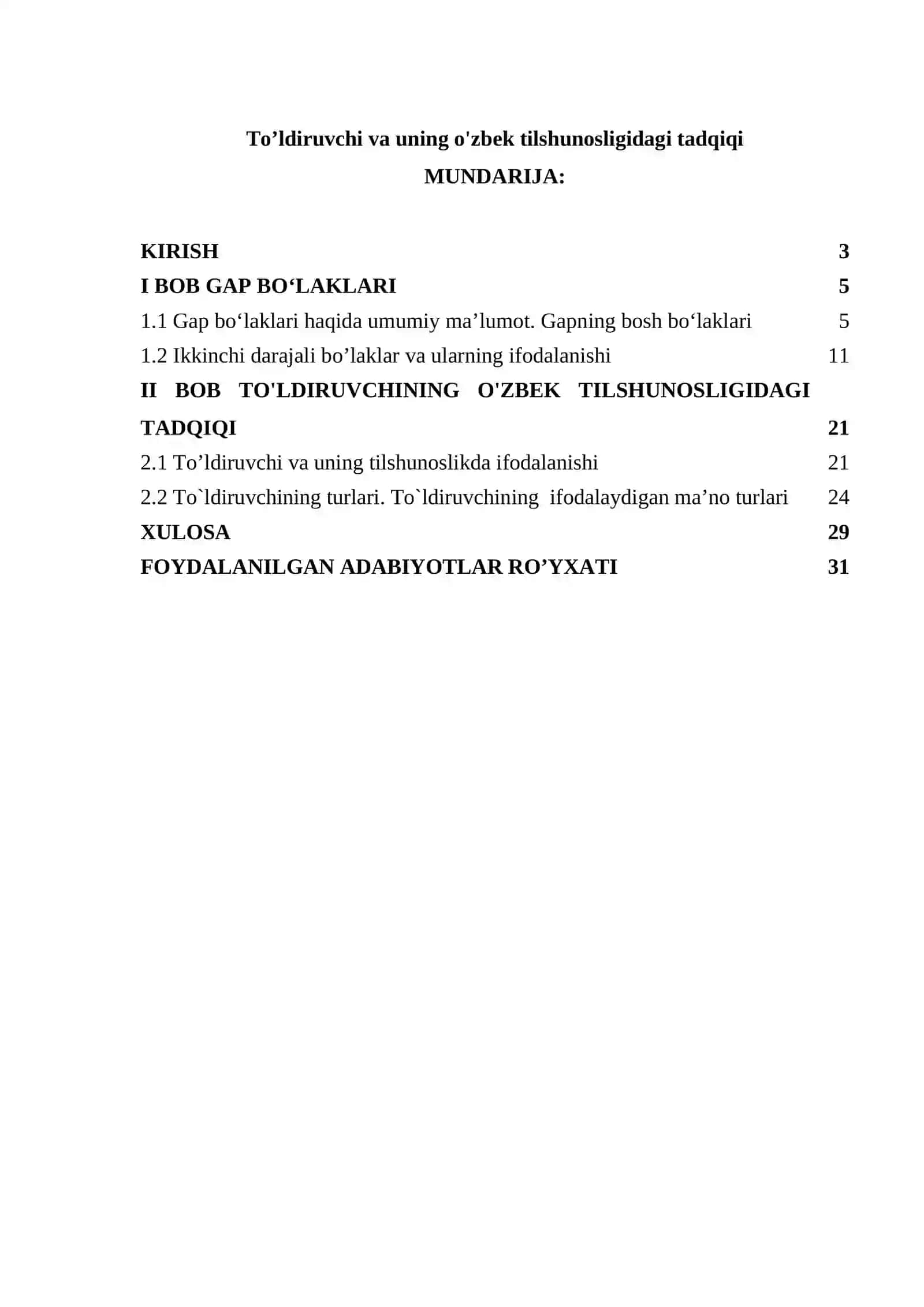 To’ldiruvchi va uning o'zbek tilshunosligidagi tadqiqi

MUNDARIJA:

KIRISH 3

I BOB GAP BO‘LAKLARI 5

1.1 Gap bo‘laklari haqida umumiy ma’lumot. Gapning bosh bo‘laklari 5

1.2 Ikkinchi darajali bo’laklar va ularning ifodalanishi 11

II BOB TO'LDIRUVCHINING O'ZBEK TILSHUNOSLIGIDAGI TADQIQI 21

2.1 To’ldiruvchi va uning tilshunoslikda ifodalanishi 21

2.2 To`ldiruvchining turlari. To`ldiruvchining ifodalaydigan ma’no turlari 24

XULOSA 29

FOYDALANILGAN ADABIYOTLAR RO’YXATI 31